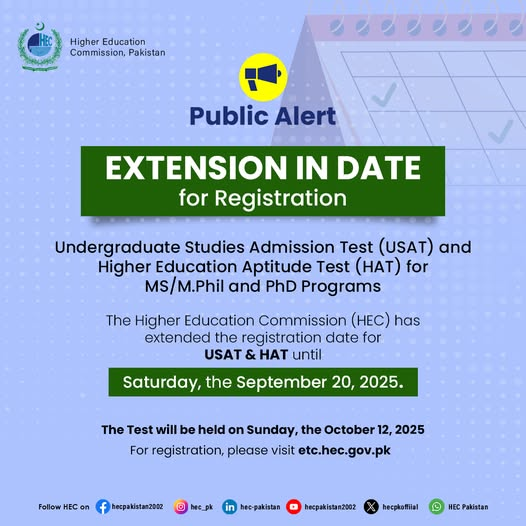 HEC

Higher Education Commission, Pakistan

Public Alert

EXTENSION IN DATE
for Registration

Undergraduate Studies Admission Test (USAT) and Higher Education Aptitude Test (HAT) for MS/M.Phil and PhD Programs

The Higher Education Commission (HEC) has extended the registration date for USAT & HAT until

Saturday, the September 20, 2025.

The Test will be held on Sunday, the October 12, 2025

For registration, please visit etc.hec.gov.pk

Follow HEC on hecpakistan2002 hec_pk hec-pakistan hecpakistan2002 hecpkoffiial HEC Pakistan